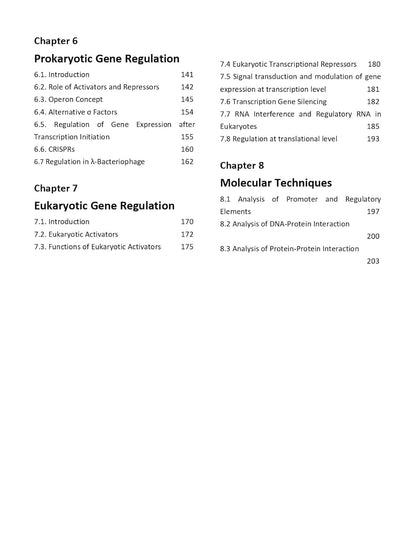 Chapter 6

Prokaryotic Gene Regulation

6.1. Introduction 141
6.2. Role of Activators and Repressors 142
6.3. Operon Concept 145
6.4. Alternative σ Factors 154
6.5. Regulation of Gene Expression after Transcription Initiation 155
6.6. CRISPRs 160
6.7 Regulation in λ-Bacteriophage 162

Chapter 7

Eukaryotic Gene Regulation

7.1. Introduction 170
7.2. Eukaryotic Activators 172
7.3. Functions of Eukaryotic Activators 175
7.4 Eukaryotic Transcriptional Repressors 180
7.5 Signal transduction and modulation of gene expression at transcription level 181
7.6 Transcription Gene Silencing 182
7.7 RNA Interference and Regulatory RNA in Eukaryotes 185
7.8 Regulation at translational level 193

Chapter 8

Molecular Techniques

8.1 Analysis of Promoter and Regulatory Elements 197
8.2 Analysis of DNA-Protein Interaction 200
8.3 Analysis of Protein-Protein Interaction 203